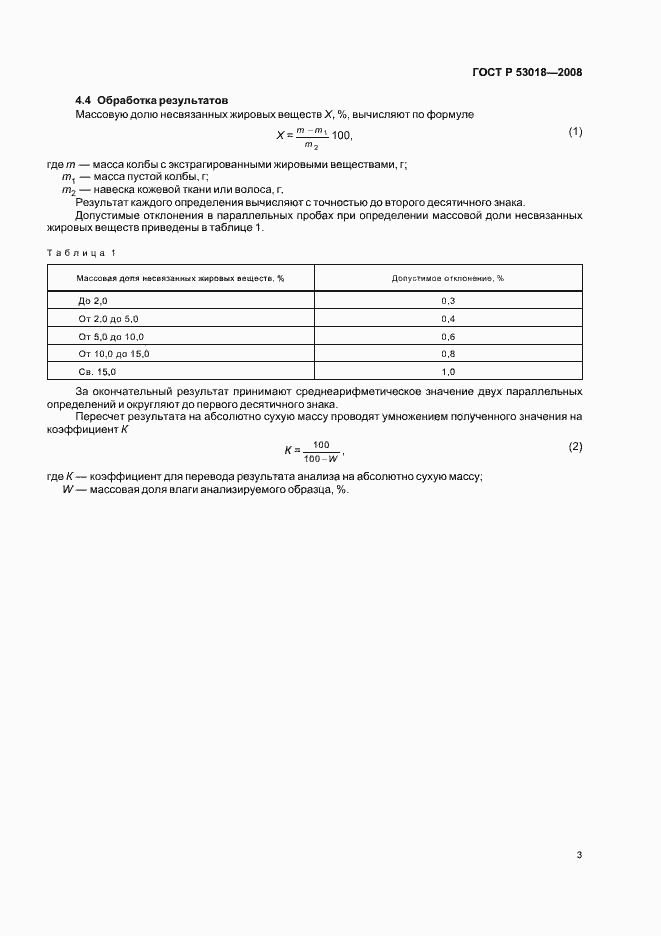 ГОСТ Р 53018—2008

4.4 Обработка результатов

Массовую долю несвязанных жировых веществ $X$, %, вычисляют по формуле

$X = \frac{m - m_1}{m_2} 100,$ (1)

где $m$ — масса колбы с экстрагированными жировыми веществами, г;
$m_1$ — масса пустой колбы, г;
$m_2$ — навеска кожевой ткани или волоса, г.

Результат каждого определения вычисляют с точностью до второго десятичного знака.

Допустимые отклонения в параллельных пробах при определении массовой доли несвязанных жировых веществ приведены в таблице 1.

Таблица 1

| Массовая доля несвязанных жировых веществ, % | Допустимое отклонение, % |
|---|---|
| До 2,0 | 0,3 |
| От 2,0 до 5,0 | 0,4 |
| От 5,0 до 10,0 | 0,6 |
| От 10,0 до 15,0 | 0,8 |
| Св. 15,0 | 1,0 |

За окончательный результат принимают среднеарифметическое значение двух параллельных определений и округляют до первого десятичного знака.

Пересчет результата на абсолютно сухую массу проводят умножением полученного значения на коэффициент $K$

$K = \frac{100}{100 - W},$ (2)

где $K$ — коэффициент для перевода результата анализа на абсолютно сухую массу;
$W$ — массовая доля влаги анализируемого образца, %.

3